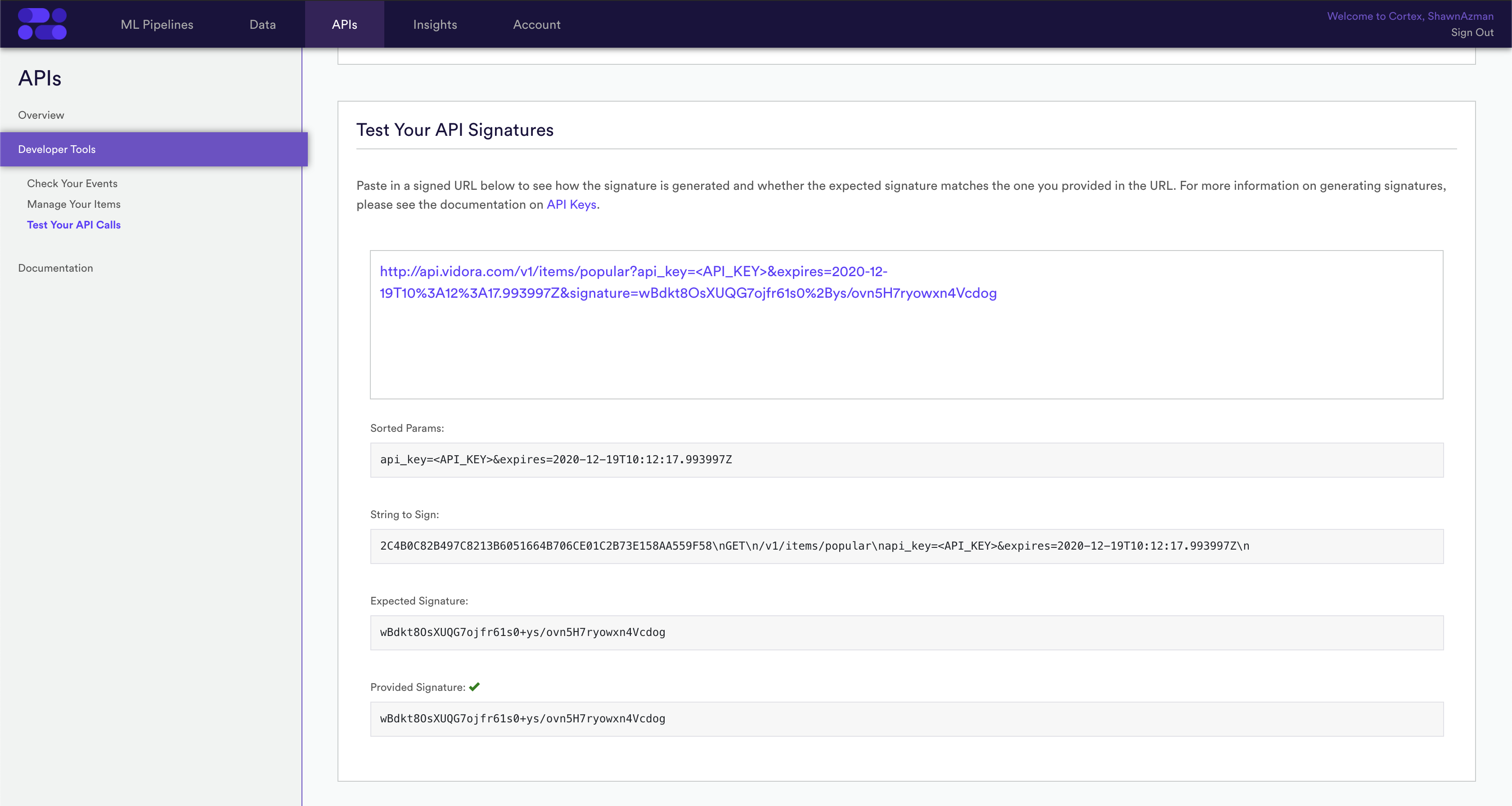 ML Pipelines Data APIs Insights Account

Welcome to Cortex, ShawnAzman
Sign Out

APIs

Overview

Developer Tools

Check Your Events
Manage Your Items
Test Your API Calls

Documentation

Test Your API Signatures

Paste in a signed URL below to see how the signature is generated and whether the expected signature matches the one you provided in the URL. For more information on generating signatures, please see the documentation on API Keys.

http://api.vidora.com/v1/items/popular?api_key=<API_KEY>&expires=2020-12-19T10%3A12%3A17.993997Z&signature=wBdkt8OsXUQG7ojfr61s0%2Bys/ovn5H7ryowxn4Vcdog

Sorted Params:

api_key=<API_KEY>&expires=2020-12-19T10:12:17.993997Z

String to Sign:

2C4B0C82B497C8213B6051664B706CE01C2B73E158AA559F58\nGET\n/v1/items/popular\napi_key=<API_KEY>&expires=2020-12-19T10:12:17.993997Z\n

Expected Signature:

wBdkt8OsXUQG7ojfr61s0+ys/ovn5H7ryowxn4Vcdog

Provided Signature:

wBdkt8OsXUQG7ojfr61s0+ys/ovn5H7ryowxn4Vcdog